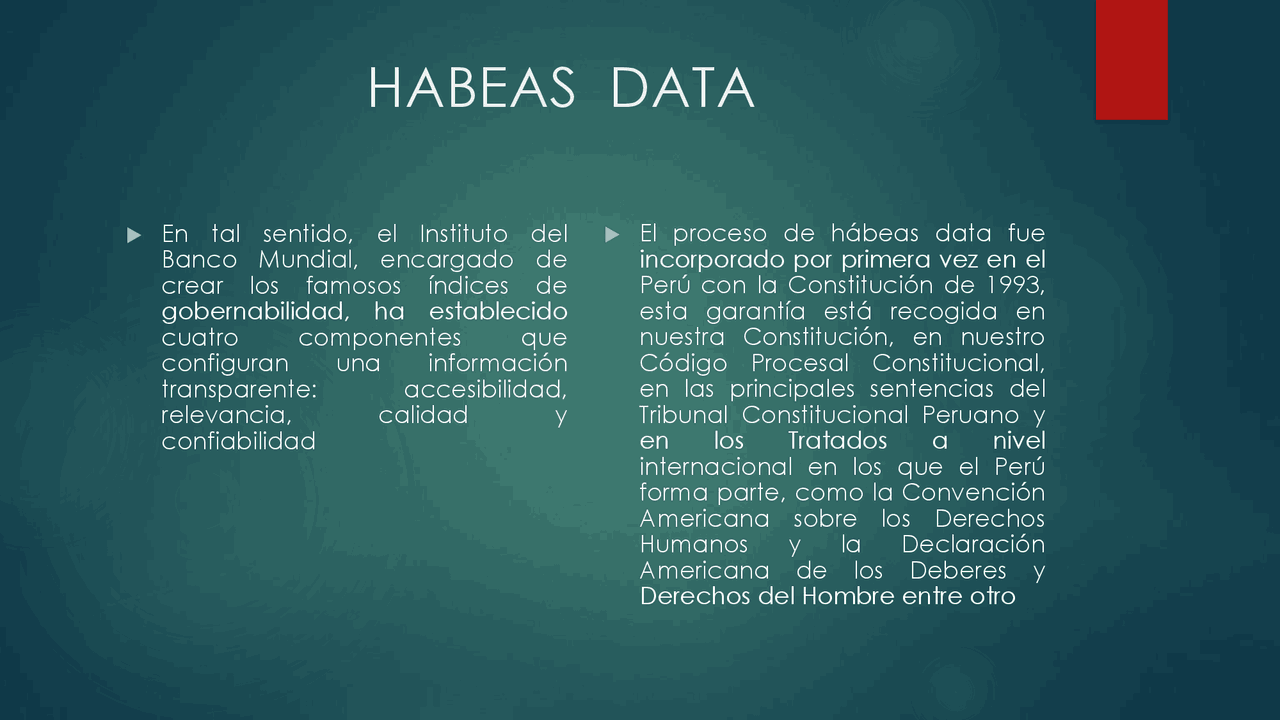 HABEAS DATA

En tal sentido, el Instituto del Banco Mundial, encargado de crear los famosos índices de gobernabilidad, ha establecido cuatro componentes que configuran una información transparente: accesibilidad, relevancia, calidad y confiabilidad

El proceso de hábeas data fue incorporado por primera vez en el Perú con la Constitución de 1993, esta garantía está recogida en nuestra Constitución, en nuestro Código Procesal Constitucional, en las principales sentencias del Tribunal Constitucional Peruano y en los Tratados a nivel internacional en los que el Perú forma parte, como la Convención Americana sobre los Derechos Humanos y la Declaración Americana de los Deberes y Derechos del Hombre entre otro